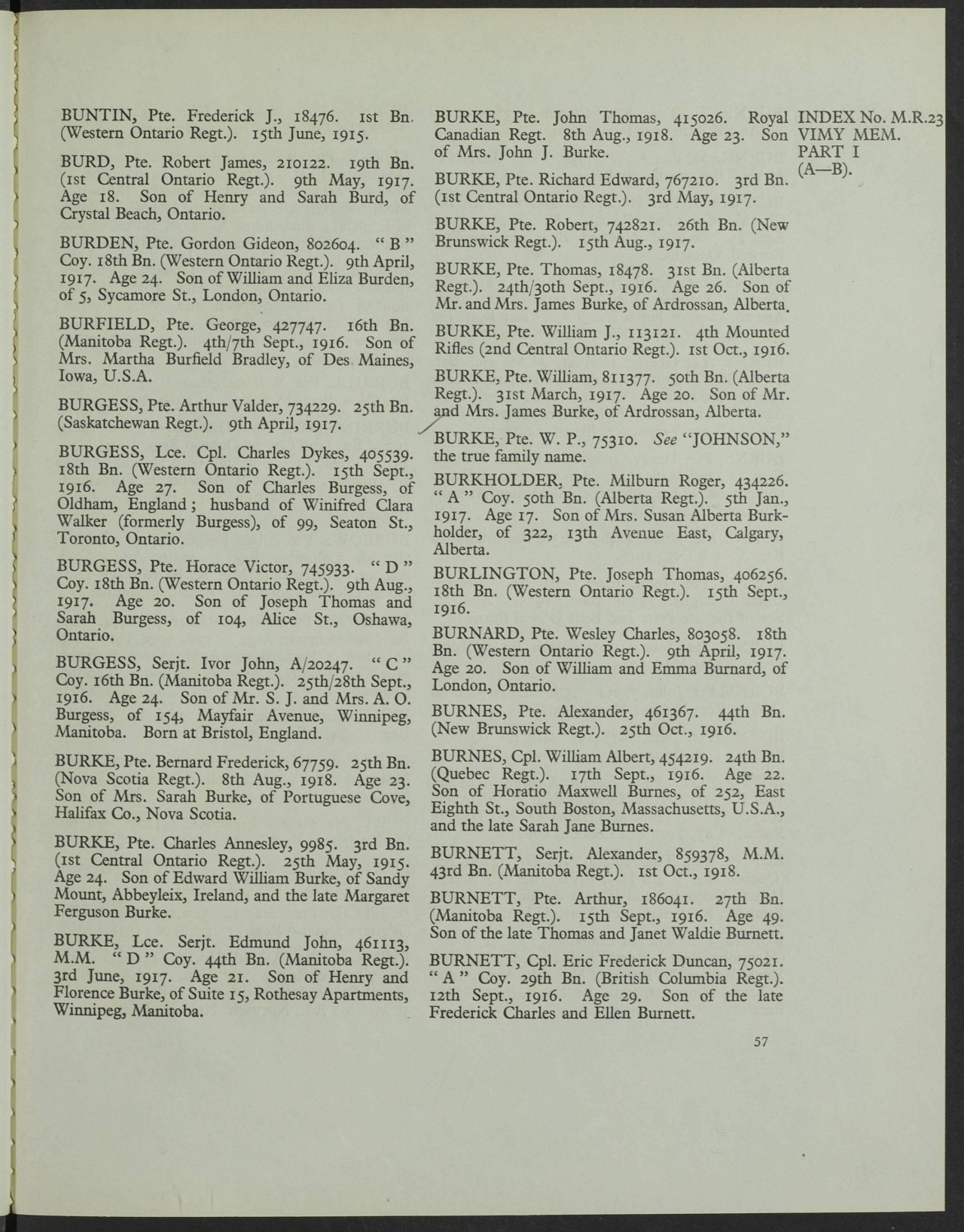 BUNTIN, Pte. Frederick J., 18476. 1st Bn. (Western Ontario Regt.). 15th June, 1915.

BURD, Pte. Robert James, 210122. 19th Bn. (1st Central Ontario Regt.). 9th May, 1917. Age 18. Son of Henry and Sarah Burd, of Crystal Beach, Ontario.

BURDEN, Pte. Gordon Gideon, 802604. "B" Coy. 18th Bn. (Western Ontario Regt.). 9th April, 1917. Age 24. Son of William and Eliza Burden, of 5, Sycamore St., London, Ontario.

BURFIELD, Pte. George, 427747. 16th Bn. (Manitoba Regt.). 4th/7th Sept., 1916. Son of Mrs. Martha Burfield Bradley, of Des Maines, Iowa, U.S.A.

BURGESS, Pte. Arthur Valder, 734229. 25th Bn. (Saskatchewan Regt.). 9th April, 1917.

BURGESS, Lce. Cpl. Charles Dykes, 405539. 18th Bn. (Western Ontario Regt.). 15th Sept., 1916. Age 27. Son of Charles Burgess, of Oldham, England; husband of Winifred Clara Walker (formerly Burgess), of 99, Seaton St., Toronto, Ontario.

BURGESS, Pte. Horace Victor, 745933. "D" Coy. 18th Bn. (Western Ontario Regt.). 9th Aug., 1917. Age 20. Son of Joseph Thomas and Sarah Burgess, of 104, Alice St., Oshawa, Ontario.

BURGESS, Serjt. Ivor John, A/20247. "C" Coy. 16th Bn. (Manitoba Regt.). 25th/28th Sept., 1916. Age 24. Son of Mr. S. J. and Mrs. A. O. Burgess, of 154, Mayfair Avenue, Winnipeg, Manitoba. Born at Bristol, England.

BURKE, Pte. Bernard Frederick, 67759. 25th Bn. (Nova Scotia Regt.). 8th Aug., 1918. Age 23. Son of Mrs. Sarah Burke, of Portuguese Cove, Halifax Co., Nova Scotia.

BURKE, Pte. Charles Annesley, 9985. 3rd Bn. (1st Central Ontario Regt.). 25th May, 1915. Age 24. Son of Edward William Burke, of Sandy Mount, Abbeyleix, Ireland, and the late Margaret Ferguson Burke.

BURKE, Lce. Serjt. Edmund John, 461113, M.M. "D" Coy. 44th Bn. (Manitoba Regt.). 3rd June, 1917. Age 21. Son of Henry and Florence Burke, of Suite 15, Rothesay Apartments, Winnipeg, Manitoba.

BURKE, Pte. John Thomas, 415026. Royal Canadian Regt. 8th Aug., 1918. Age 23. Son of Mrs. John J. Burke.

BURKE, Pte. Richard Edward, 767210. 3rd Bn. (1st Central Ontario Regt.). 3rd May, 1917.

BURKE, Pte. Robert, 742821. 26th Bn. (New Brunswick Regt.). 15th Aug., 1917.

BURKE, Pte. Thomas, 18478. 31st Bn. (Alberta Regt.). 24th/30th Sept., 1916. Age 26. Son of Mr. and Mrs. James Burke, of Ardrossan, Alberta.

BURKE, Pte. William J., 113121. 4th Mounted Rifles (2nd Central Ontario Regt.). 1st Oct., 1916.

BURKE, Pte. William, 811377. 50th Bn. (Alberta Regt.). 31st March, 1917. Age 20. Son of Mr. and Mrs. James Burke, of Ardrossan, Alberta.

BURKE, Pte. W. P., 75310. See "JOHNSON," the true family name.

BURKHOLDER, Pte. Milburn Roger, 434226. "A" Coy. 50th Bn. (Alberta Regt.). 5th Jan., 1917. Age 17. Son of Mrs. Susan Alberta Burkholder, of 322, 13th Avenue East, Calgary, Alberta.

BURLINGTON, Pte. Joseph Thomas, 406256. 18th Bn. (Western Ontario Regt.). 15th Sept., 1916.

BURNARD, Pte. Wesley Charles, 803058. 18th Bn. (Western Ontario Regt.). 9th April, 1917. Age 20. Son of William and Emma Burnard, of London, Ontario.

BURNES, Pte. Alexander, 461367. 44th Bn. (New Brunswick Regt.). 25th Oct., 1916.

BURNES, Cpl. William Albert, 454219. 24th Bn. (Quebec Regt.). 17th Sept., 1916. Age 22. Son of Horatio Maxwell Burnes, of 252, East Eighth St., South Boston, Massachusetts, U.S.A., and the late Sarah Jane Burnes.

BURNETT, Serjt. Alexander, 859378, M.M. 43rd Bn. (Manitoba Regt.). 1st Oct., 1918.

BURNETT, Pte. Arthur, 186041. 27th Bn. (Manitoba Regt.). 15th Sept., 1916. Age 49. Son of the late Thomas and Janet Waldie Burnett.

BURNETT, Cpl. Eric Frederick Duncan, 75021. "A" Coy. 29th Bn. (British Columbia Regt.). 12th Sept., 1916. Age 29. Son of the late Frederick Charles and Ellen Burnett.

INDEX No. M.R.23
VIMY MEM.
PART I
(A—B).

57